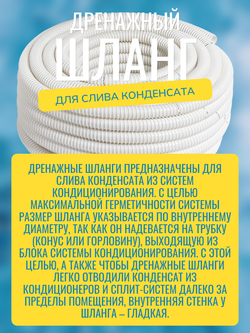 ДРЕНАЖНЫЙ
ШЛАНГ
ДЛЯ СЛИВА КОНДЕНСАТА

ДРЕНАЖНЫЕ ШЛАНГИ ПРЕДНАЗНАЧЕНЫ ДЛЯ СЛИВА КОНДЕНСАТА ИЗ СИСТЕМ КОНДИЦИОНИРОВАНИЯ. С ЦЕЛЬЮ МАКСИМАЛЬНОЙ ГЕРМЕТИЧНОСТИ СИСТЕМЫ РАЗМЕР ШЛАНГА УКАЗЫВАЕТСЯ ПО ВНУТРЕННЕМУ ДИАМЕТРУ, ТАК КАК ОН НАДЕВАЕТСЯ НА ТРУБКУ (КОНУС ИЛИ ГОРЛОВИНУ), ВЫХОДЯЩУЮ ИЗ БЛОКА СИСТЕМЫ КОНДИЦИОНИРОВАНИЯ. С ЭТОЙ ЦЕЛЬЮ, А ТАКЖЕ ЧТОБЫ ДРЕНАЖНЫЕ ШЛАНГИ ЛЕГКО ОТВОДИЛИ КОНДЕНСАТ ИЗ КОНДИЦИОНЕРОВ И СПЛИТ-СИСТЕМ ДАЛЕКО ЗА ПРЕДЕЛЫ ПОМЕЩЕНИЯ, ВНУТРЕННЯЯ СТЕНКА У ШЛАНГА – ГЛАДКАЯ.